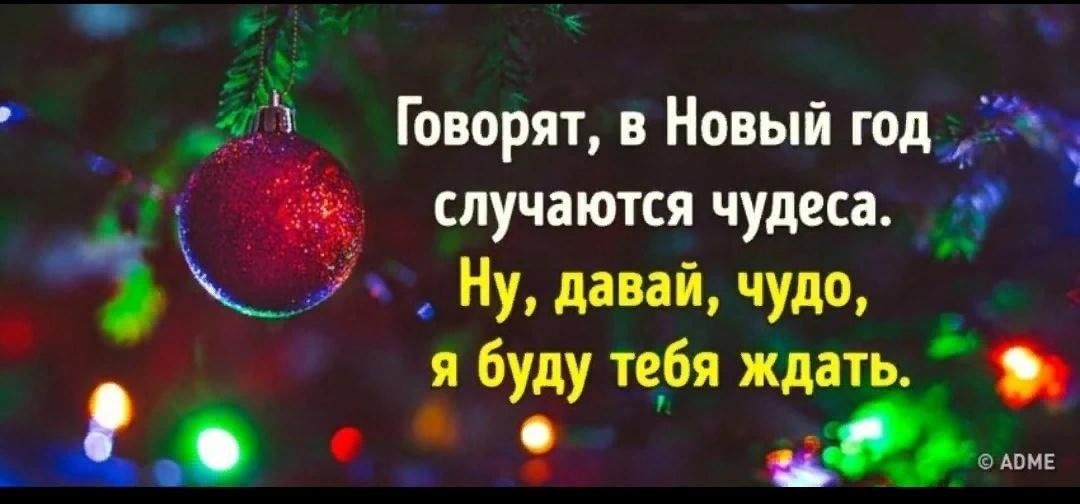 Говорят, в Новый год случаются чудеса.
Ну, давай, чудо, я буду тебя ждать.

© ADME